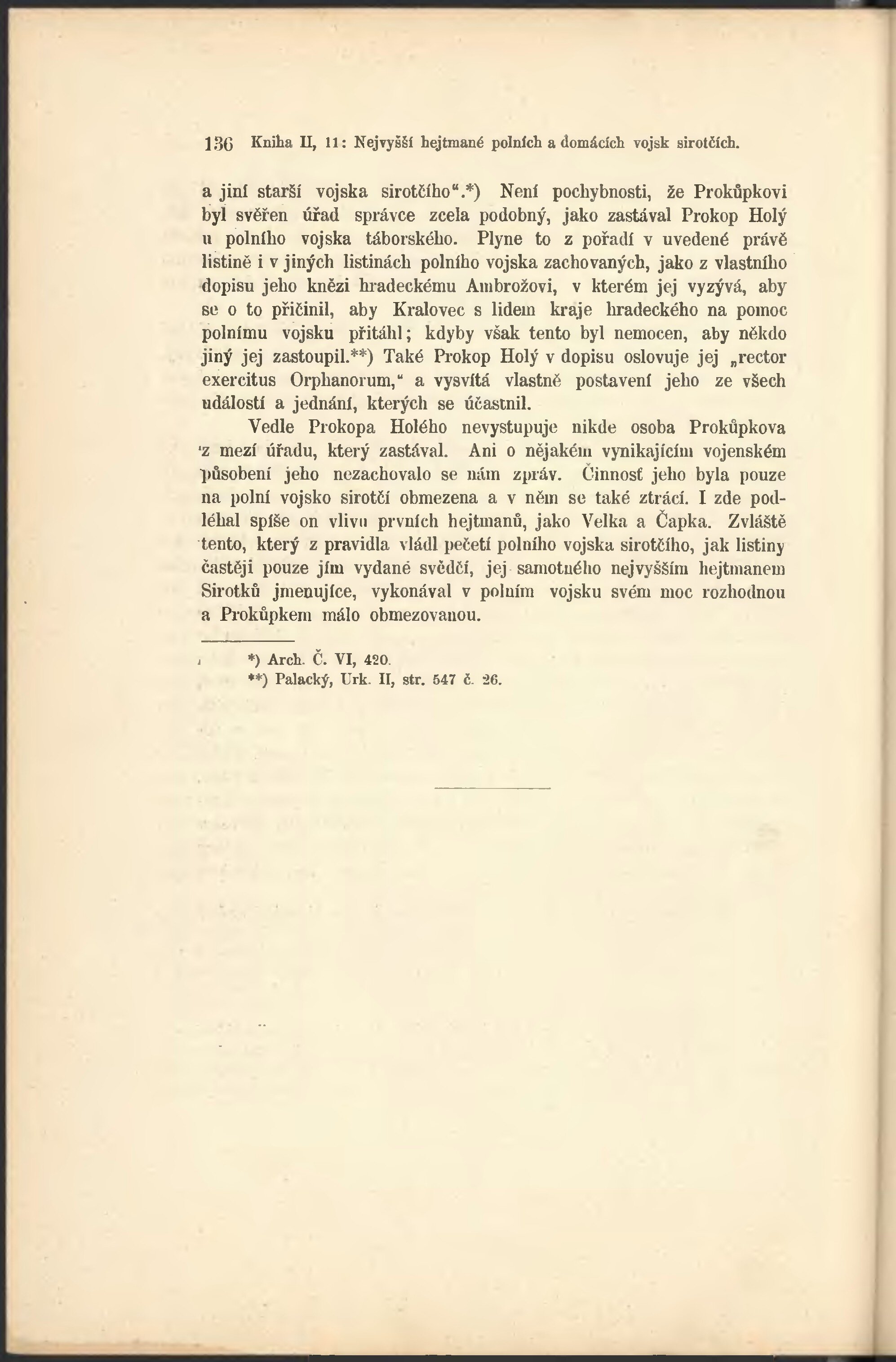 136 Kniha II, 11: Nejvyšší hejtmané polních a domácích vojsk sirotčích.

a jiní starší vojska sirotčího".*) Není pochybnosti, že Prokůpkovi byl svěřen úřad správce zcela podobný, jako zastával Prokop Holý u polního vojska táborského. Plyne to z pořadí v uvedené právě listině i v jiných listinách polního vojska zachovaných, jako z vlastního dopisu jeho knězi hradeckému Ambrožovi, v kterém jej vyzývá, aby se o to přičinil, aby Kralovec s lidem kraje hradeckého na pomoc polnímu vojsku přitáhl; kdyby však tento byl nemocen, aby někdo jiný jej zastoupil.**) Také Prokop Holý v dopisu oslovuje jej „rector exercitus Orphanorum," a vysvítá vlastně postavení jeho ze všech událostí a jednání, kterých se účastnil.

Vedle Prokopa Holého nevystupuje nikde osoba Prokůpkova z mezí úřadu, který zastával. Ani o nějakém vynikajícím vojenském působení jeho nezachovalo se nám zpráv. Činnosť jeho byla pouze na polní vojsko sirotčí obmezena a v něm se také ztrácí. I zde podléhal spíše on vlivu prvních hejtmanů, jako Velka a Čapka. Zvláště tento, který z pravidla vládl pečetí polního vojska sirotčího, jak listiny častěji pouze jím vydané svědčí, jej samotného nejvyšším hejtmanem Sirotků jmenujíce, vykonával v polním vojsku svém moc rozhodnou a Prokůpkem málo obmezovanou.

*) Arch. Č. VI, 420.
**) Palacký, Urk. II, str. 547 č. 26.